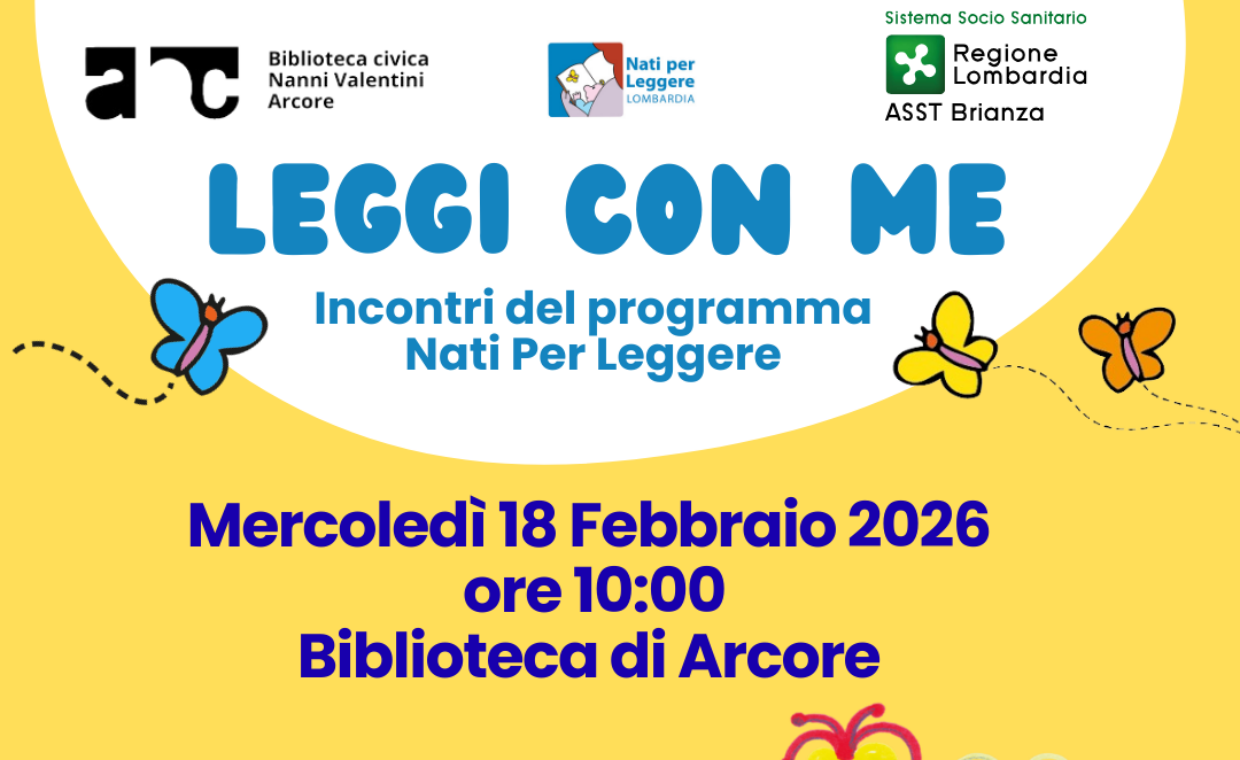 arc

Biblioteca civica
Nanni Valentini
Arcore

Nati per
Leggere
LOMBARDIA

Sistema Socio Sanitario
Regione
Lombardia
ASST Brianza

LEGGI CON ME

Incontri del programma
Nati Per Leggere

Mercoledì 18 Febbraio 2026
ore 10:00
Biblioteca di Arcore